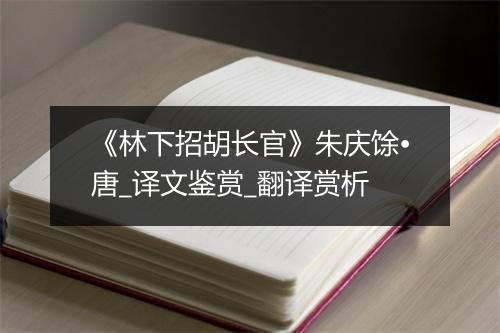 《林下招胡长官》朱庆馀•唐_译文鉴赏_翻译赏析